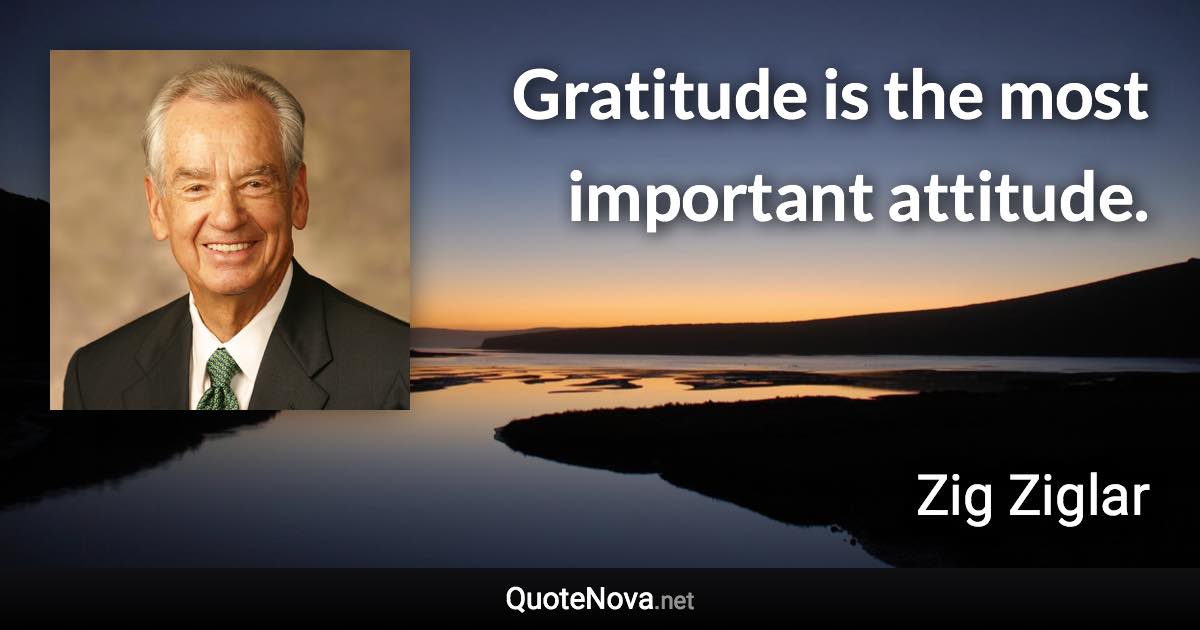 Gratitude is the most important attitude.

Zig Ziglar

QuoteNova.net